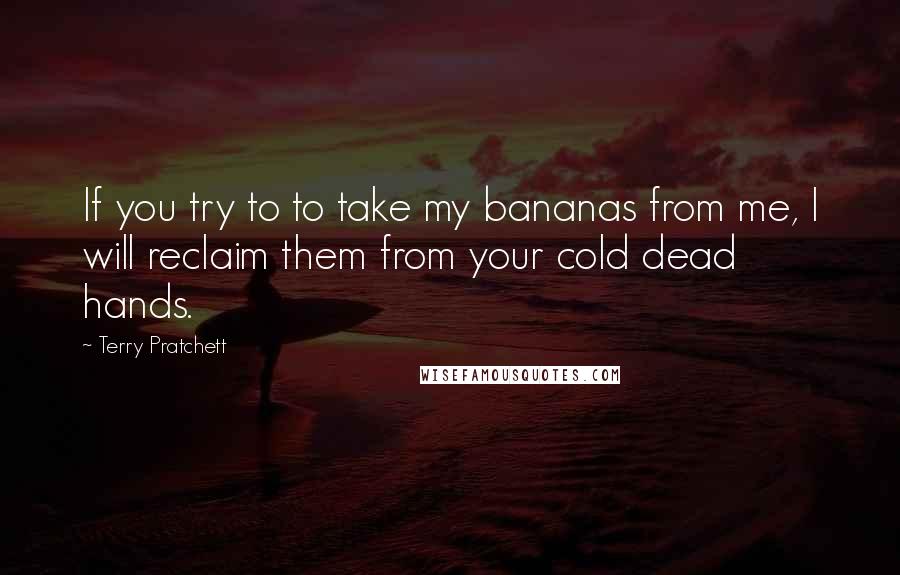 If you try to to take my bananas from me, I will reclaim them from your cold dead hands.

~ Terry Pratchett

WISEFAMOUSQUOTES.COM